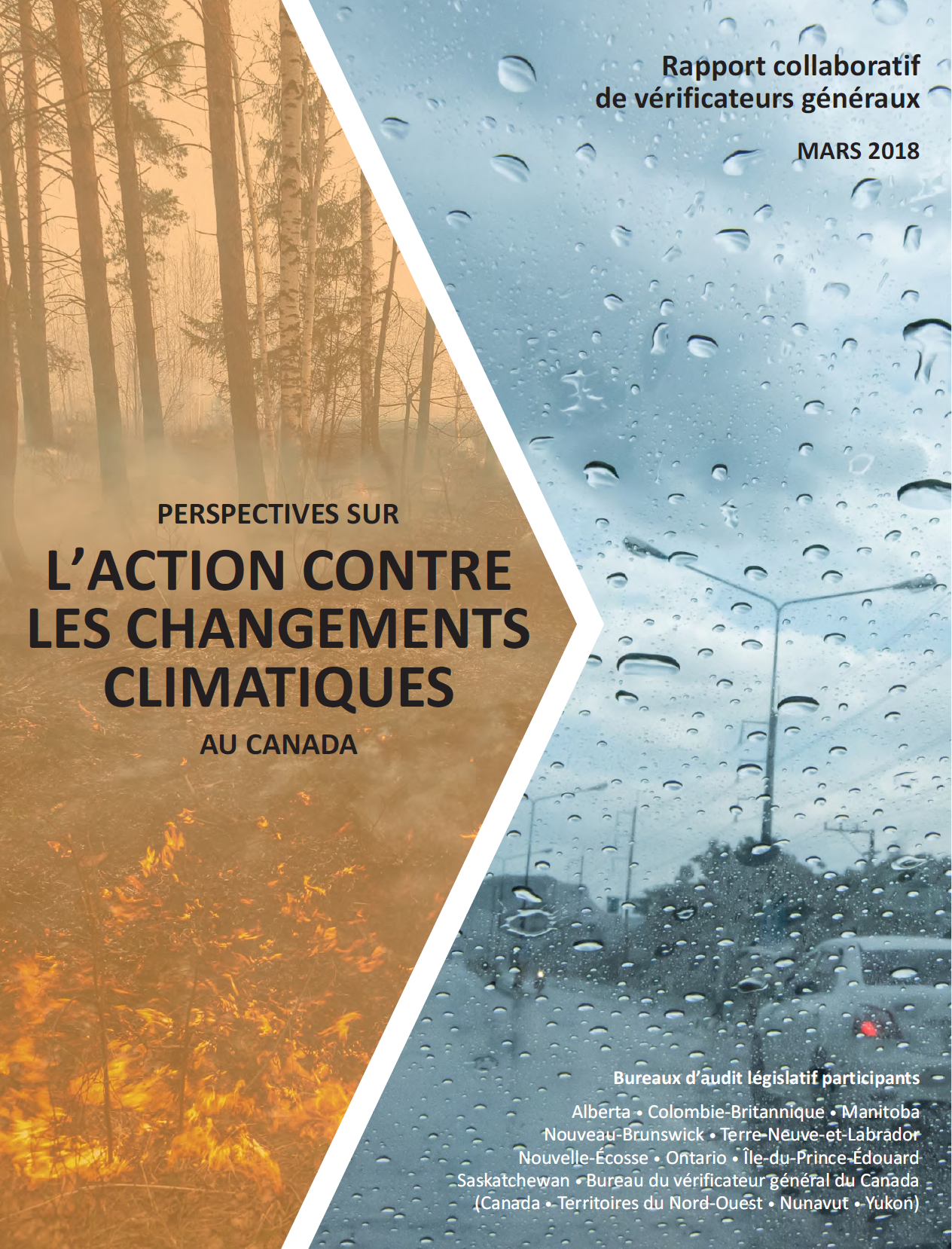 Rapport collaboratif de vérificateurs généraux

MARS 2018

PERSPECTIVES SUR

L'ACTION CONTRE LES CHANGEMENTS CLIMATIQUES

AU CANADA

Bureaux d'audit législatif participants

Alberta • Colombie-Britannique • Manitoba
Nouveau-Brunswick • Terre-Neuve-et-Labrador
Nouvelle-Écosse • Ontario • Île-du-Prince-Édouard
Saskatchewan • Bureau du vérificateur général du Canada
(Canada • Territoires du Nord-Ouest • Nunavut • Yukon)